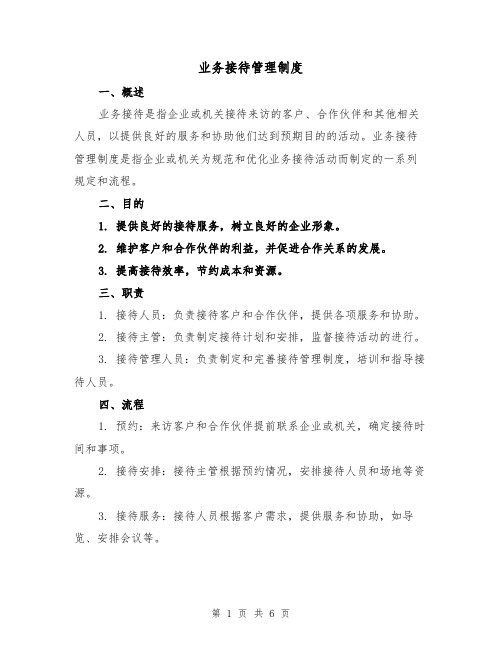 业务接待管理制度

一、概述

业务接待是指企业或机关接待来访的客户、合作伙伴和其他相关人员，以提供良好的服务和协助他们达到预期目的的活动。业务接待管理制度是指企业或机关为规范和优化业务接待活动而制定的一系列规定和流程。

二、目的

1. 提供良好的接待服务，树立良好的企业形象。

2. 维护客户和合作伙伴的利益，并促进合作关系的发展。

3. 提高接待效率，节约成本和资源。

三、职责

1. 接待人员：负责接待客户和合作伙伴，提供各项服务和协助。

2. 接待主管：负责制定接待计划和安排，监督接待活动的进行。

3. 接待管理人员：负责制定和完善接待管理制度，培训和指导接待人员。

四、流程

1. 预约：来访客户和合作伙伴提前联系企业或机关，确定接待时间和事项。

2. 接待安排：接待主管根据预约情况，安排接待人员和场地等资源。

3. 接待服务：接待人员根据客户需求，提供服务和协助，如导览、安排会议等。

第 1 页 共 6 页